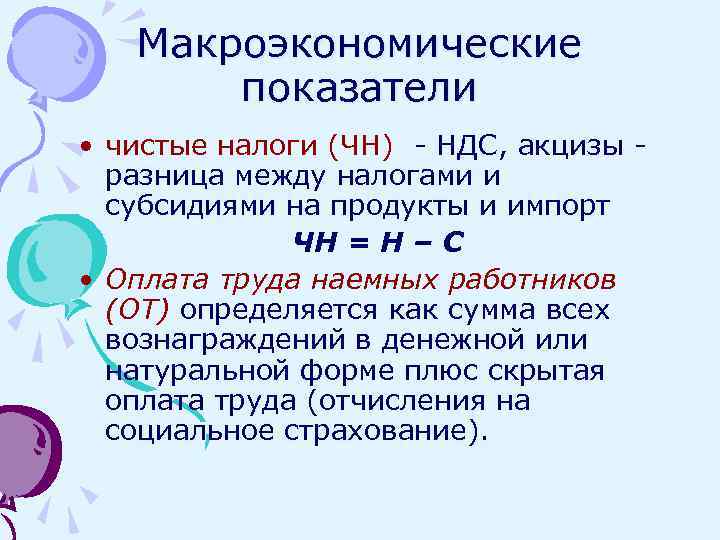 Макроэкономические показатели

• чистые налоги (ЧН) - НДС, акцизы - разница между налогами и субсидиями на продукты и импорт

ЧН = Н – С

• Оплата труда наемных работников (ОТ) определяется как сумма всех вознаграждений в денежной или натуральной форме плюс скрытая оплата труда (отчисления на социальное страхование).